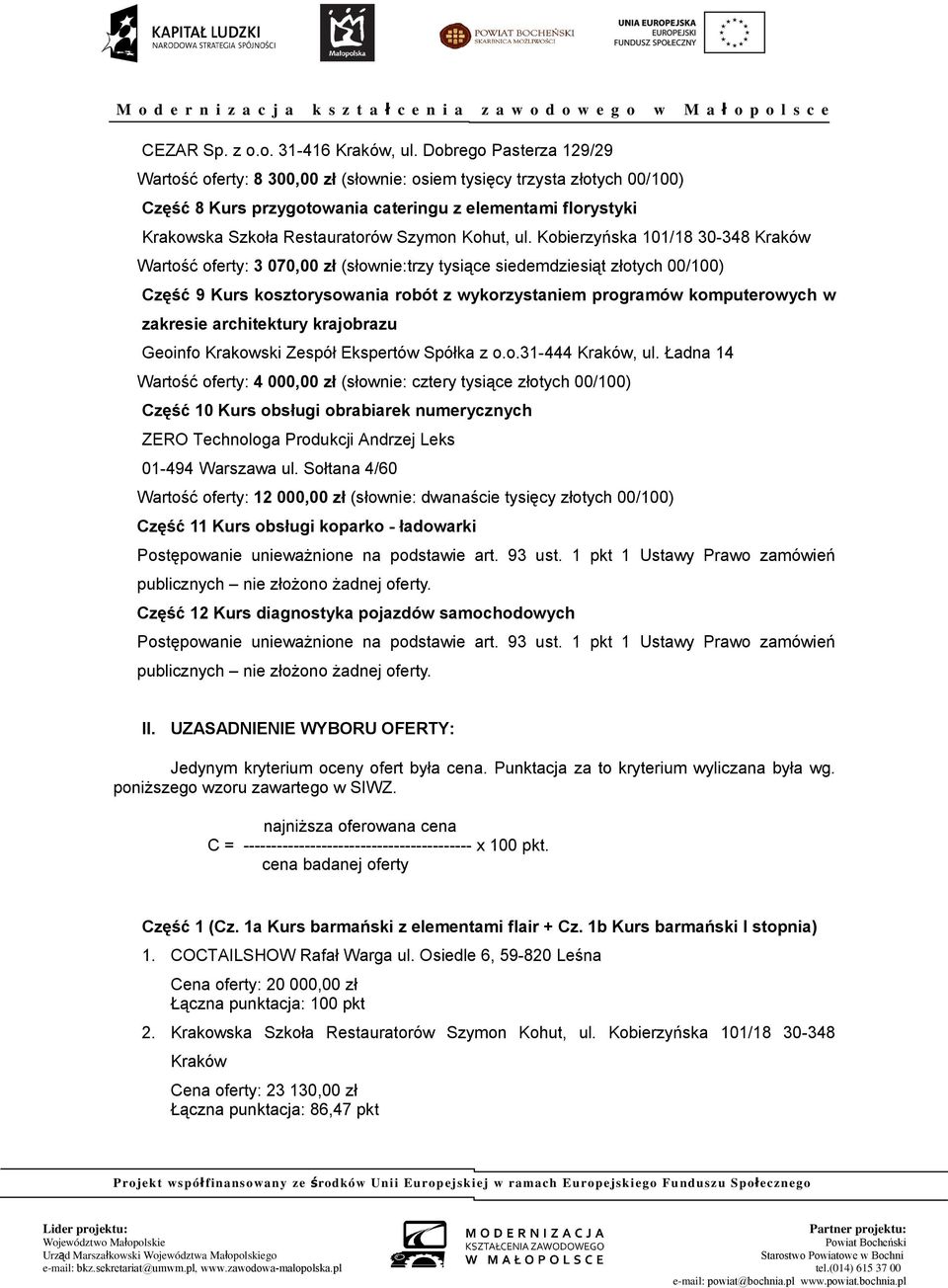 KAPITAŁ LUDZKI
NARODOWA STRATEGIA SPÓJNOŚCI

Małopolska

POWIAT BOCHEŃSKI
SKARBNICA MOŻLIWOŚCI

UNIA EUROPEJSKA
EUROPEJSKI
FUNDUSZ SPOŁECZNY

Modernizacja kształcenia zawodowego w Małopolsce

CEZAR Sp. z o.o. 31-416 Kraków, ul. Dobrego Pasterza 129/29

Wartość oferty: 8 300,00 zł (słownie: osiem tysięcy trzysta złotych 00/100)

Część 8 Kurs przygotowania cateringu z elementami florystyki

Krakowska Szkoła Restauratorów Szymon Kohut, ul. Kobierzyńska 101/18 30-348 Kraków

Wartość oferty: 3 070,00 zł (słownie:trzy tysiące siedemdziesiąt złotych 00/100)

Część 9 Kurs kosztorysowania robót z wykorzystaniem programów komputerowych w zakresie architektury krajobrazu

Geoinfo Krakowski Zespół Ekspertów Spółka z o.o.31-444 Kraków, ul. Ładna 14

Wartość oferty: 4 000,00 zł (słownie: cztery tysiące złotych 00/100)

Część 10 Kurs obsługi obrabiarek numerycznych

ZERO Technologa Produkcji Andrzej Leks

01-494 Warszawa ul. Sołtana 4/60

Wartość oferty: 12 000,00 zł (słownie: dwanaście tysięcy złotych 00/100)

Część 11 Kurs obsługi koparko - ładowarki

Postępowanie unieważnione na podstawie art. 93 ust. 1 pkt 1 Ustawy Prawo zamówień publicznych – nie złożono żadnej oferty.

Część 12 Kurs diagnostyka pojazdów samochodowych

Postępowanie unieważnione na podstawie art. 93 ust. 1 pkt 1 Ustawy Prawo zamówień publicznych – nie złożono żadnej oferty.

II. UZASADNIENIE WYBORU OFERTY:

Jedynym kryterium oceny ofert była cena. Punktacja za to kryterium wyliczana była wg. poniższego wzoru zawartego w SIWZ.

najniższa oferowana cena
C = ----------------------------------------- x 100 pkt.
cena badanej oferty

Część 1 (Cz. 1a Kurs barmański z elementami flair + Cz. 1b Kurs barmański I stopnia)

1. COCTAILSHOW Rafał Warga ul. Osiedle 6, 59-820 Leśna

Cena oferty: 20 000,00 zł
Łączna punktacja: 100 pkt

2. Krakowska Szkoła Restauratorów Szymon Kohut, ul. Kobierzyńska 101/18 30-348 Kraków

Cena oferty: 23 130,00 zł
Łączna punktacja: 86,47 pkt

Projekt współfinansowany ze środków Unii Europejskiej w ramach Europejskiego Funduszu Społecznego

Lider projektu:
Województwo Małopolskie
Urząd Marszałkowski Województwa Małopolskiego
e-mail: bkz.sekretariat@umwm.pl, www.zawodowa-malopolska.pl

MODERNIZACJA
KSZTAŁCENIA ZAWODOWEGO
W MAŁOPOLSCE

Partner projektu:
Powiat Bocheński
Starostwo Powiatowe w Bochni
tel.(014) 615 37 00
e-mail: powiat@bochnia.pl www.powiat.bochnia.pl